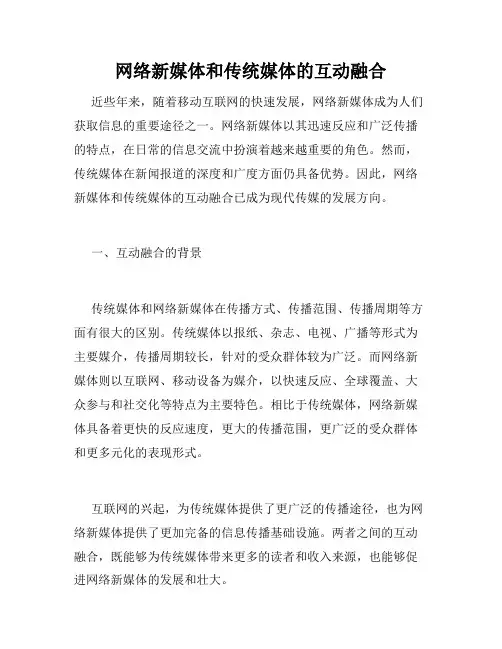 网络新媒体和传统媒体的互动融合

近些年来，随着移动互联网的快速发展，网络新媒体成为人们获取信息的重要途径之一。网络新媒体以其迅速反应和广泛传播的特点，在日常的信息交流中扮演着越来越重要的角色。然而，传统媒体在新闻报道的深度和广度方面仍具备优势。因此，网络新媒体和传统媒体的互动融合已成为现代传媒的发展方向。

一、互动融合的背景

传统媒体和网络新媒体在传播方式、传播范围、传播周期等方面有很大的区别。传统媒体以报纸、杂志、电视、广播等形式为主要媒介，传播周期较长，针对的受众群体较为广泛。而网络新媒体则以互联网、移动设备为媒介，以快速反应、全球覆盖、大众参与和社交化等特点为主要特色。相比于传统媒体，网络新媒体具备着更快的反应速度，更大的传播范围，更广泛的受众群体和更多元化的表现形式。

互联网的兴起，为传统媒体提供了更广泛的传播途径，也为网络新媒体提供了更加完备的信息传播基础设施。两者之间的互动融合，既能够为传统媒体带来更多的读者和收入来源，也能够促进网络新媒体的发展和壮大。